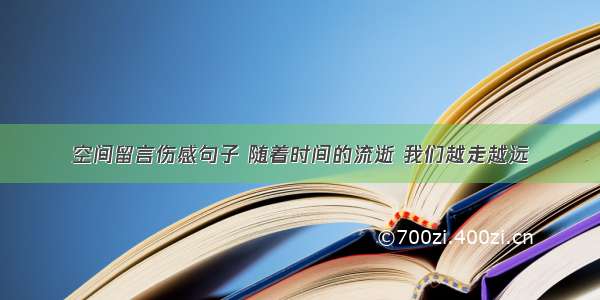 空间留言伤感句子 随着时间的流逝 我们越走越远

©700zi 400zi.cn